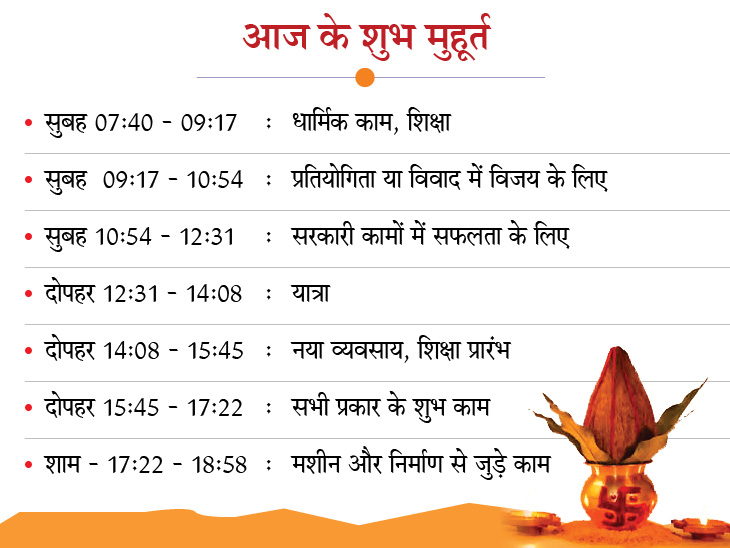 आज के शुभ मुहूर्त

• सुबह 07:40 - 09:17 : धार्मिक काम, शिक्षा
• सुबह 09:17 - 10:54 : प्रतियोगिता या विवाद में विजय के लिए
• सुबह 10:54 - 12:31 : सरकारी कामों में सफलता के लिए
• दोपहर 12:31 - 14:08 : यात्रा
• दोपहर 14:08 - 15:45 : नया व्यवसाय, शिक्षा प्रारंभ
• दोपहर 15:45 - 17:22 : सभी प्रकार के शुभ काम
• शाम - 17:22 - 18:58 : मशीन और निर्माण से जुड़े काम